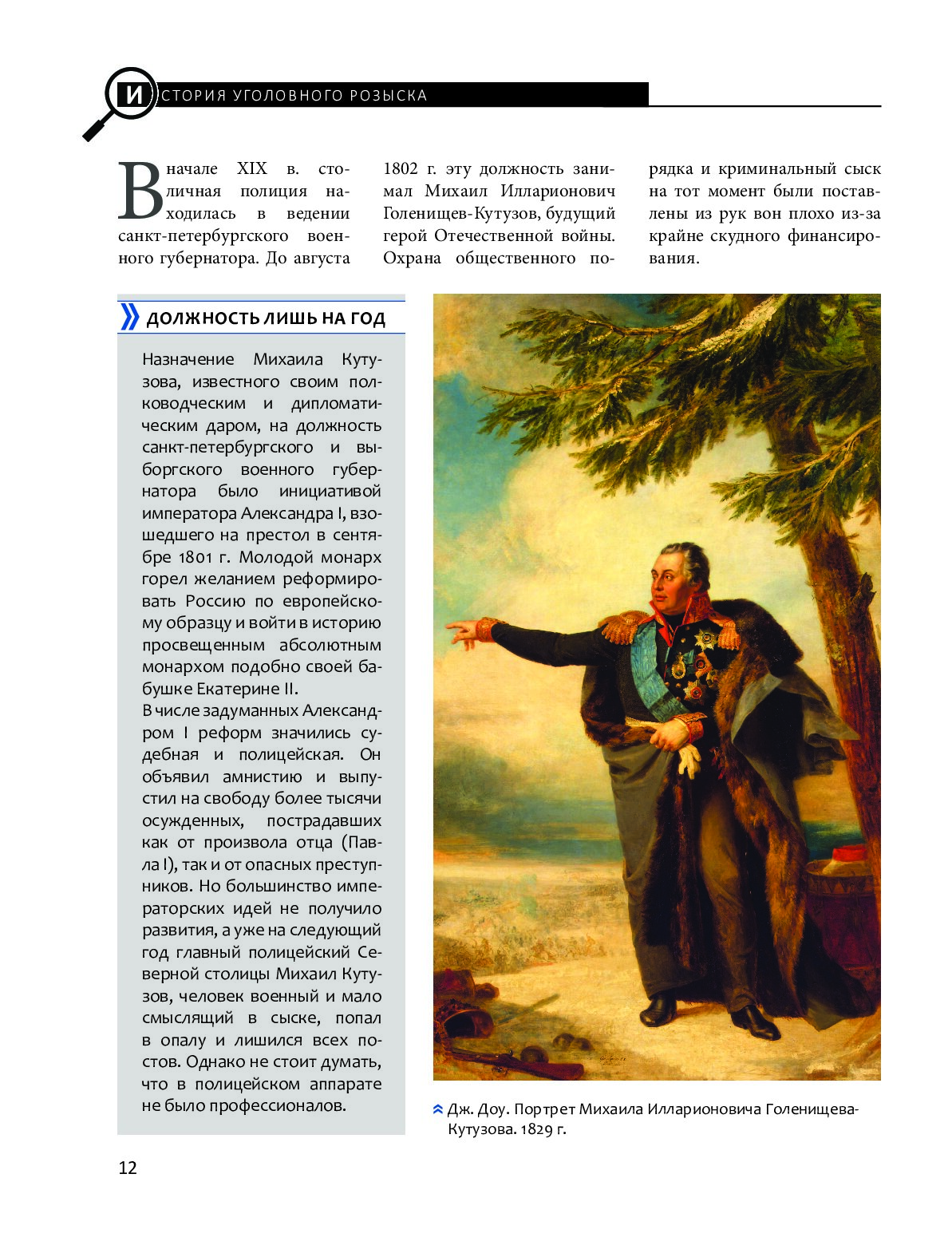 ИСТОРИЯ УГОЛОВНОГО РОЗЫСКА

В начале XIX в. столичная полиция находилась в ведении санкт-петербургского военного губернатора. До августа 1802 г. эту должность занимал Михаил Илларионович Голенищев-Кутузов, будущий герой Отечественной войны. Охрана общественного порядка и криминальный сыск на тот момент были поставлены из рук вон плохо из-за крайне скудного финансирования.

ДОЛЖНОСТЬ ЛИШЬ НА ГОД

Назначение Михаила Кутузова, известного своим полководческим и дипломатическим даром, на должность санкт-петербургского и выборгского военного губернатора было инициативой императора Александра I, взошедшего на престол в сентябре 1801 г. Молодой монарх горел желанием реформировать Россию по европейскому образцу и войти в историю просвещенным абсолютным монархом подобно своей бабушке Екатерине II.
В числе задуманных Александром I реформ значились судебная и полицейская. Он объявил амнистию и выпустил на свободу более тысячи осужденных, пострадавших как от произвола отца (Павла I), так и от опасных преступников. Но большинство императорских идей не получило развития, а уже на следующий год главный полицейский Северной столицы Михаил Кутузов, человек военный и мало смыслящий в сыске, попал в опалу и лишился всех постов. Однако не стоит думать, что в полицейском аппарате не было профессионалов.

Дж. Доу. Портрет Михаила Илларионовича Голенищева-Кутузова. 1829 г.

12